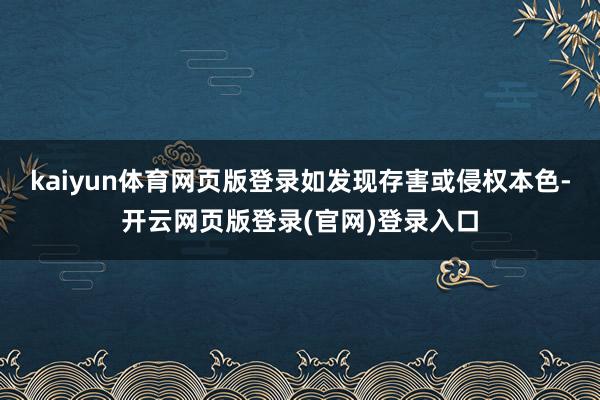 kaiyun体育网页版登录如发现存害或侵权本色-开云网页版登录(官网)登录入口